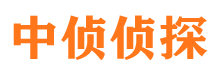 中侦侦探